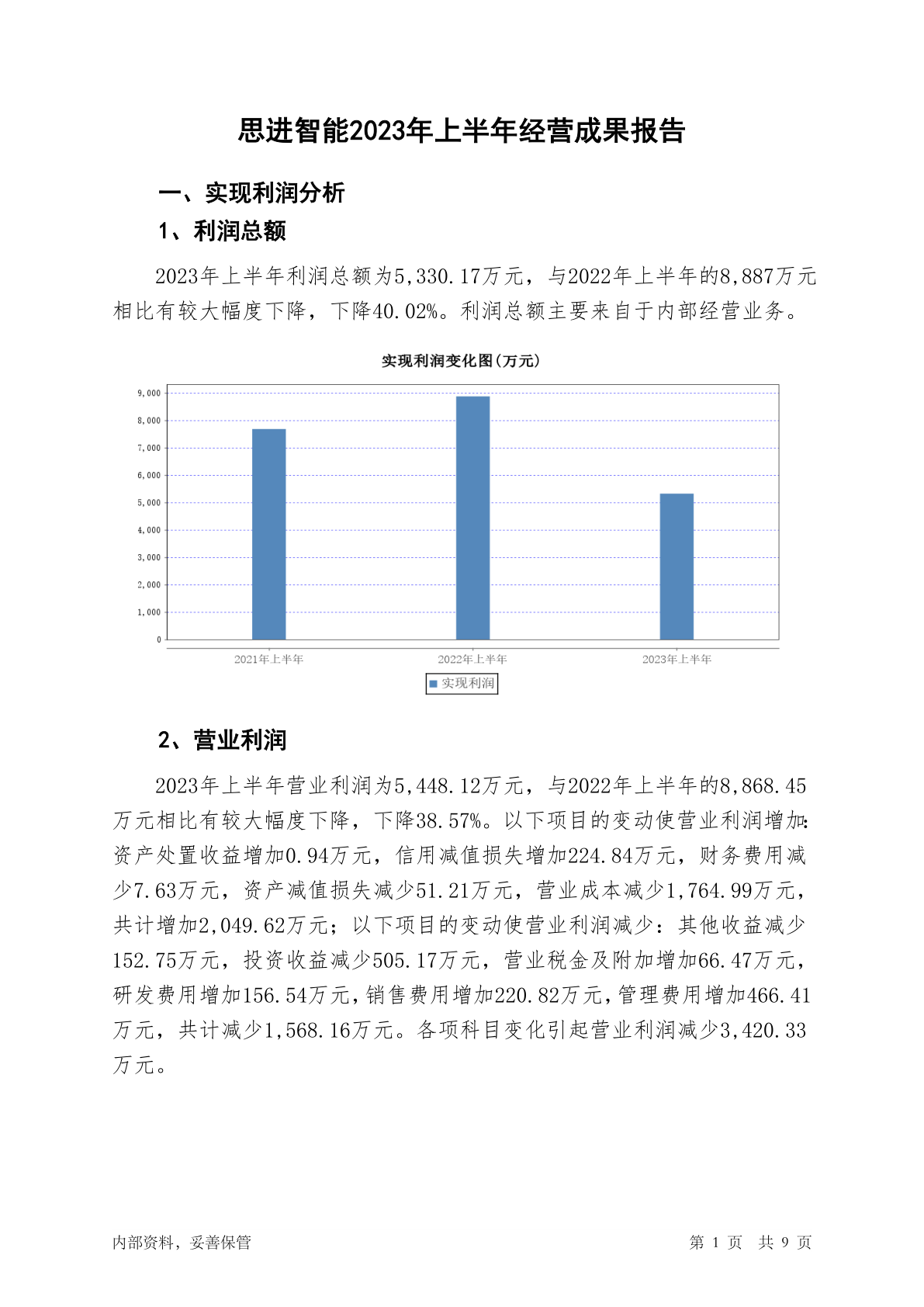 思进智能2023年上半年经营成果报告

一、实现利润分析

1、利润总额

2023年上半年利润总额为5,330.17万元，与2022年上半年的8,887万元相比有较大幅度下降，下降40.02%。利润总额主要来自于内部经营业务。

实现利润变化图(万元)

9,000
8,000
7,000
6,000
5,000
4,000
3,000
2,000
1,000
0

2021年上半年
2022年上半年
2023年上半年

实现利润

2、营业利润

2023年上半年营业利润为5,448.12万元，与2022年上半年的8,868.45万元相比有较大幅度下降，下降38.57%。以下项目的变动使营业利润增加:资产处置收益增加0.94万元，信用减值损失增加224.84万元，财务费用减少7.63万元，资产减值损失减少51.21万元，营业成本减少1,764.99万元，共计增加2,049.62万元；以下项目的变动使营业利润减少：其他收益减少152.75万元，投资收益减少505.17万元，营业税金及附加增加66.47万元，研发费用增加156.54万元，销售费用增加220.82万元，管理费用增加466.41万元，共计减少1,568.16万元。各项科目变化引起营业利润减少3,420.33万元。

内部资料，妥善保管

第 1 页 共 9 页